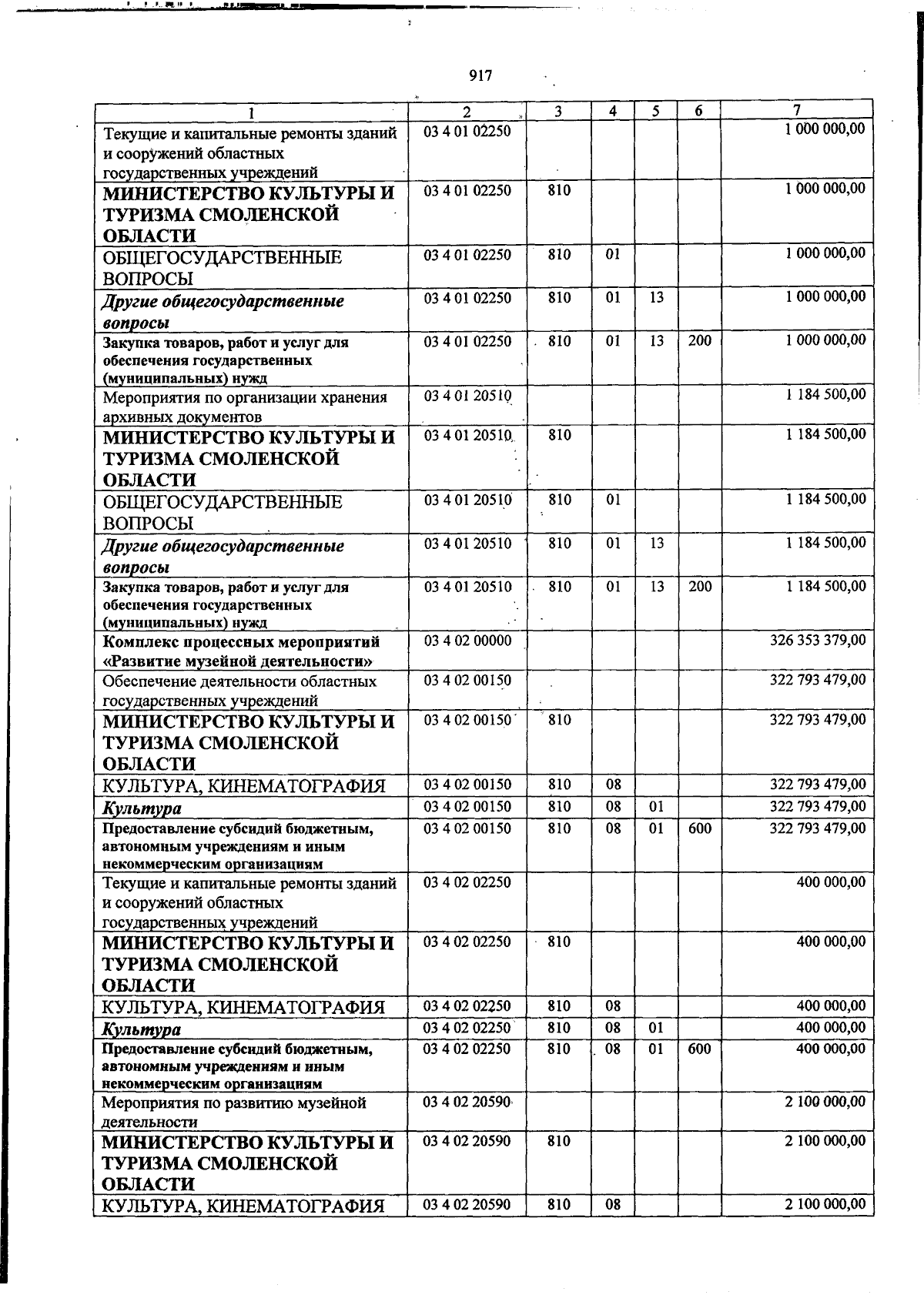 917

| 1 | 2 | 3 | 4 | 5 | 6 | 7 |
|---|---|---|---|---|---|---|
| Текущие и капитальные ремонты зданий и сооружений областных государственных учреждений | 03 4 01 02250 | | | | | 1 000 000,00 |
| МИНИСТЕРСТВО КУЛЬТУРЫ И ТУРИЗМА СМОЛЕНСКОЙ ОБЛАСТИ | 03 4 01 02250 | 810 | | | | 1 000 000,00 |
| ОБЩЕГОСУДАРСТВЕННЫЕ ВОПРОСЫ | 03 4 01 02250 | 810 | 01 | | | 1 000 000,00 |
| Другие общегосударственные вопросы | 03 4 01 02250 | 810 | 01 | 13 | | 1 000 000,00 |
| Закупка товаров, работ и услуг для обеспечения государственных (муниципальных) нужд | 03 4 01 02250 | 810 | 01 | 13 | 200 | 1 000 000,00 |
| Мероприятия по организации хранения архивных документов | 03 4 01 20510 | | | | | 1 184 500,00 |
| МИНИСТЕРСТВО КУЛЬТУРЫ И ТУРИЗМА СМОЛЕНСКОЙ ОБЛАСТИ | 03 4 01 20510 | 810 | | | | 1 184 500,00 |
| ОБЩЕГОСУДАРСТВЕННЫЕ ВОПРОСЫ | 03 4 01 20510 | 810 | 01 | | | 1 184 500,00 |
| Другие общегосударственные вопросы | 03 4 01 20510 | 810 | 01 | 13 | | 1 184 500,00 |
| Закупка товаров, работ и услуг для обеспечения государственных (муниципальных) нужд | 03 4 01 20510 | 810 | 01 | 13 | 200 | 1 184 500,00 |
| Комплекс процессных мероприятий «Развитие музейной деятельности» | 03 4 02 00000 | | | | | 326 353 379,00 |
| Обеспечение деятельности областных государственных учреждений | 03 4 02 00150 | | | | | 322 793 479,00 |
| МИНИСТЕРСТВО КУЛЬТУРЫ И ТУРИЗМА СМОЛЕНСКОЙ ОБЛАСТИ | 03 4 02 00150 | 810 | | | | 322 793 479,00 |
| КУЛЬТУРА, КИНЕМАТОГРАФИЯ | 03 4 02 00150 | 810 | 08 | | | 322 793 479,00 |
| Культура | 03 4 02 00150 | 810 | 08 | 01 | | 322 793 479,00 |
| Предоставление субсидий бюджетным, автономным учреждениям и иным некоммерческим организациям | 03 4 02 00150 | 810 | 08 | 01 | 600 | 322 793 479,00 |
| Текущие и капитальные ремонты зданий и сооружений областных государственных учреждений | 03 4 02 02250 | | | | | 400 000,00 |
| МИНИСТЕРСТВО КУЛЬТУРЫ И ТУРИЗМА СМОЛЕНСКОЙ ОБЛАСТИ | 03 4 02 02250 | 810 | | | | 400 000,00 |
| КУЛЬТУРА, КИНЕМАТОГРАФИЯ | 03 4 02 02250 | 810 | 08 | | | 400 000,00 |
| Культура | 03 4 02 02250 | 810 | 08 | 01 | | 400 000,00 |
| Предоставление субсидий бюджетным, автономным учреждениям и иным некоммерческим организациям | 03 4 02 02250 | 810 | 08 | 01 | 600 | 400 000,00 |
| Мероприятия по развитию музейной деятельности | 03 4 02 20590 | | | | | 2 100 000,00 |
| МИНИСТЕРСТВО КУЛЬТУРЫ И ТУРИЗМА СМОЛЕНСКОЙ ОБЛАСТИ | 03 4 02 20590 | 810 | | | | 2 100 000,00 |
| КУЛЬТУРА, КИНЕМАТОГРАФИЯ | 03 4 02 20590 | 810 | 08 | | | 2 100 000,00 |